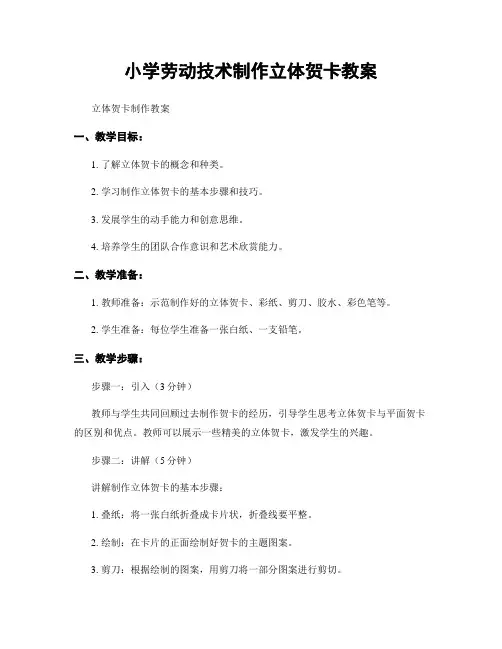 小学劳动技术制作立体贺卡教案

立体贺卡制作教案

一、教学目标：

1. 了解立体贺卡的概念和种类。

2. 学习制作立体贺卡的基本步骤和技巧。

3. 发展学生的动手能力和创意思维。

4. 培养学生的团队合作意识和艺术欣赏能力。

二、教学准备：

1. 教师准备：示范制作好的立体贺卡、彩纸、剪刀、胶水、彩色笔等。

2. 学生准备：每位学生准备一张白纸、一支铅笔。

三、教学步骤：

步骤一：引入（3 分钟）

教师与学生共同回顾过去制作贺卡的经历，引导学生思考立体贺卡与平面贺卡的区别和优点。教师可以展示一些精美的立体贺卡，激发学生的兴趣。

步骤二：讲解（5 分钟）

讲解制作立体贺卡的基本步骤：

1. 叠纸：将一张白纸折叠成卡片状，折叠线要平整。

2. 绘制：在卡片的正面绘制好贺卡的主题图案。

3. 剪刀：根据绘制的图案，用剪刀将一部分图案进行剪切。